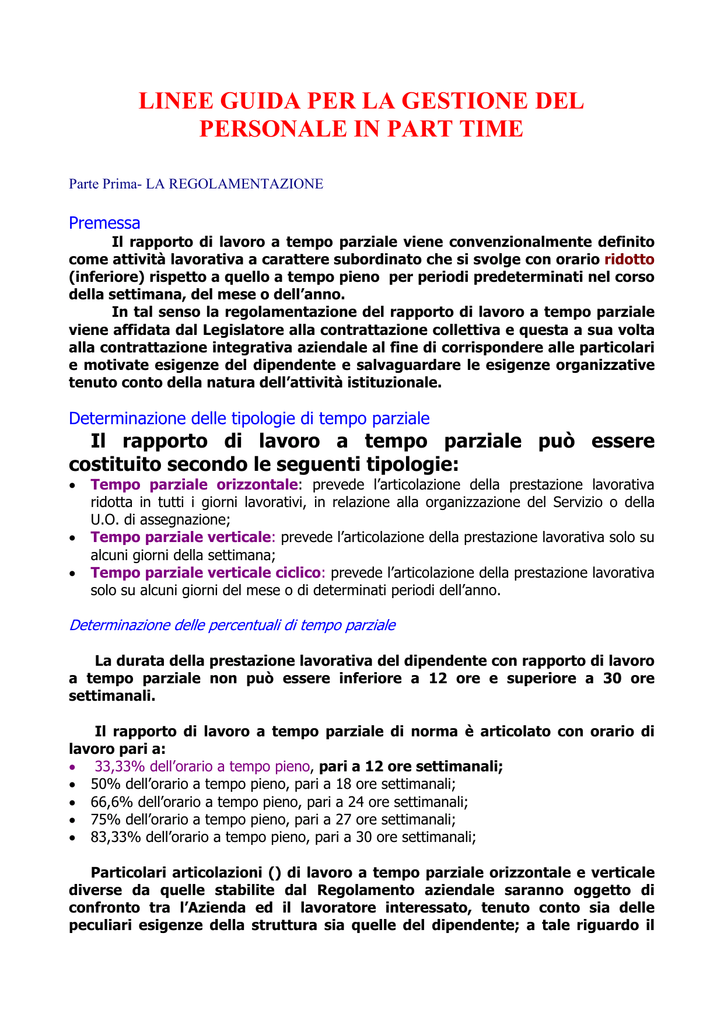 LINEE GUIDA PER LA GESTIONE DEL PERSONALE IN PART TIME

Parte Prima- LA REGOLAMENTAZIONE

Premessa

Il rapporto di lavoro a tempo parziale viene convenzionalmente definito come attività lavorativa a carattere subordinato che si svolge con orario ridotto (inferiore) rispetto a quello a tempo pieno per periodi predeterminati nel corso della settimana, del mese o dell'anno.

In tal senso la regolamentazione del rapporto di lavoro a tempo parziale viene affidata dal Legislatore alla contrattazione collettiva e questa a sua volta alla contrattazione integrativa aziendale al fine di corrispondere alle particolari e motivate esigenze del dipendente e salvaguardare le esigenze organizzative tenuto conto della natura dell'attività istituzionale.

Determinazione delle tipologie di tempo parziale

Il rapporto di lavoro a tempo parziale può essere costituito secondo le seguenti tipologie:

• Tempo parziale orizzontale: prevede l'articolazione della prestazione lavorativa ridotta in tutti i giorni lavorativi, in relazione alla organizzazione del Servizio o della U.O. di assegnazione;
• Tempo parziale verticale: prevede l'articolazione della prestazione lavorativa solo su alcuni giorni della settimana;
• Tempo parziale verticale ciclico: prevede l'articolazione della prestazione lavorativa solo su alcuni giorni del mese o di determinati periodi dell'anno.

Determinazione delle percentuali di tempo parziale

La durata della prestazione lavorativa del dipendente con rapporto di lavoro a tempo parziale non può essere inferiore a 12 ore e superiore a 30 ore settimanali.

Il rapporto di lavoro a tempo parziale di norma è articolato con orario di lavoro pari a:
• 33,33% dell'orario a tempo pieno, pari a 12 ore settimanali;
• 50% dell'orario a tempo pieno, pari a 18 ore settimanali;
• 66,6% dell'orario a tempo pieno, pari a 24 ore settimanali;
• 75% dell'orario a tempo pieno, pari a 27 ore settimanali;
• 83,33% dell'orario a tempo pieno, pari a 30 ore settimanali;

Particolari articolazioni () di lavoro a tempo parziale orizzontale e verticale diverse da quelle stabilite dal Regolamento aziendale saranno oggetto di confronto tra l'Azienda ed il lavoratore interessato, tenuto conto sia delle peculiari esigenze della struttura sia quelle del dipendente; a tale riguardo il